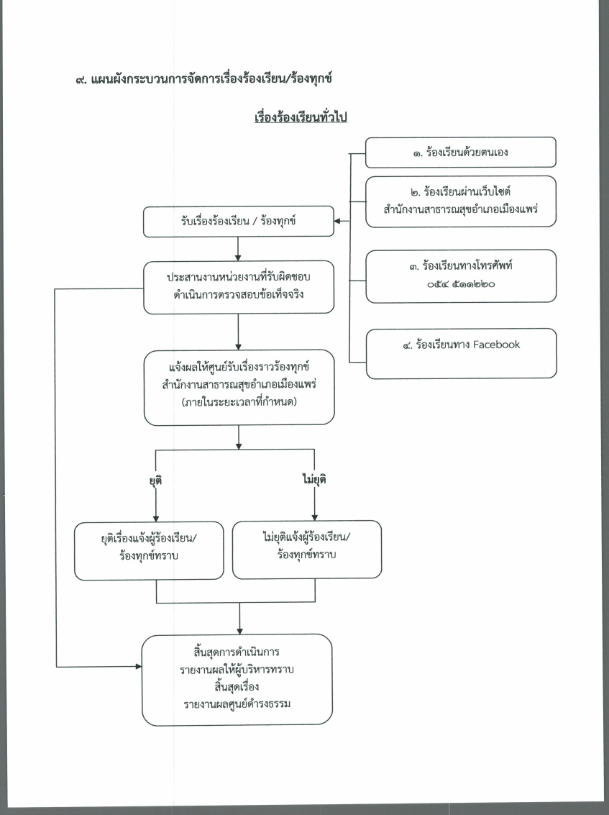 ๙. แผนผังกระบวนการจัดการเรื่องร้องเรียน/ร้องทุกข์

เรื่องร้องเรียนทั่วไป

๑. ร้องเรียนด้วยตนเอง

๒. ร้องเรียนผ่านเว็บไซต์ สำนักงานสาธารณสุขอำเภอเมืองแพร่

๓. ร้องเรียนทางโทรศัพท์ ๐๕๔ ๕๑๑๒๒๐

๔. ร้องเรียนทาง Facebook

รับเรื่องร้องเรียน / ร้องทุกข์

ประสานงานหน่วยงานที่รับผิดชอบ ดำเนินการตรวจสอบข้อเท็จจริง

แจ้งผลให้ศูนย์รับเรื่องราวร้องทุกข์ สำนักงานสาธารณสุขอำเภอเมืองแพร่ (ภายในระยะเวลาที่กำหนด)

ยุติ

ไม่ยุติ

ยุติเรื่องแจ้งผู้ร้องเรียน/ ร้องทุกข์ทราบ

ไม่ยุติแจ้งผู้ร้องเรียน/ ร้องทุกข์ทราบ

สิ้นสุดการดำเนินการ
รายงานผลให้ผู้บริหารทราบ
สิ้นสุดเรื่อง
รายงานผลศูนย์ดำรงธรรม